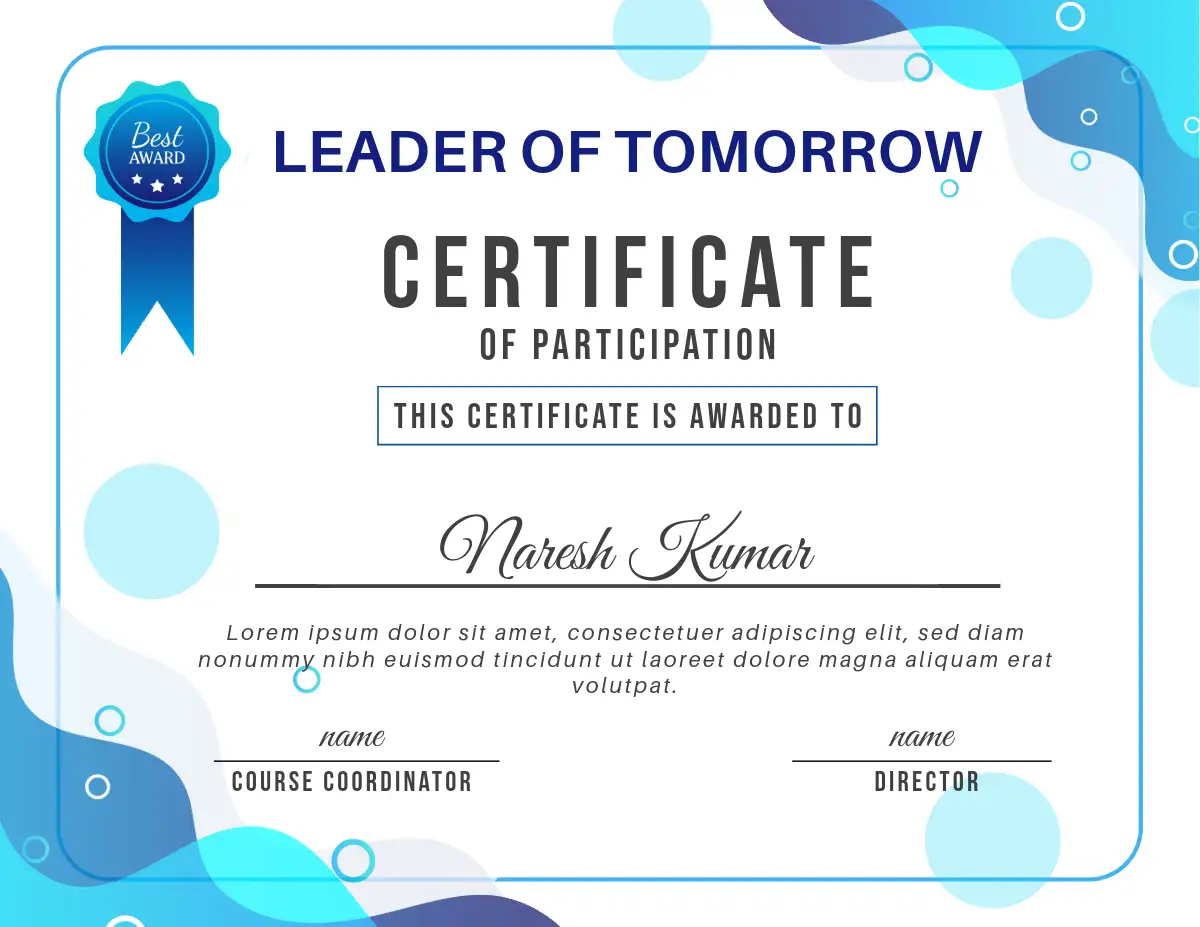 Best
AWARD

LEADER OF TOMORROW

CERTIFICATE

OF PARTICIPATION

THIS CERTIFICATE IS AWARDED TO

Naresh Kumar

Lorem ipsum dolor sit amet, consectetuer adipiscing elit, sed diam nonummy nibh euismod tincidunt ut laoreet dolore magna aliquam erat volutpat.

name
COURSE COORDINATOR

name
DIRECTOR